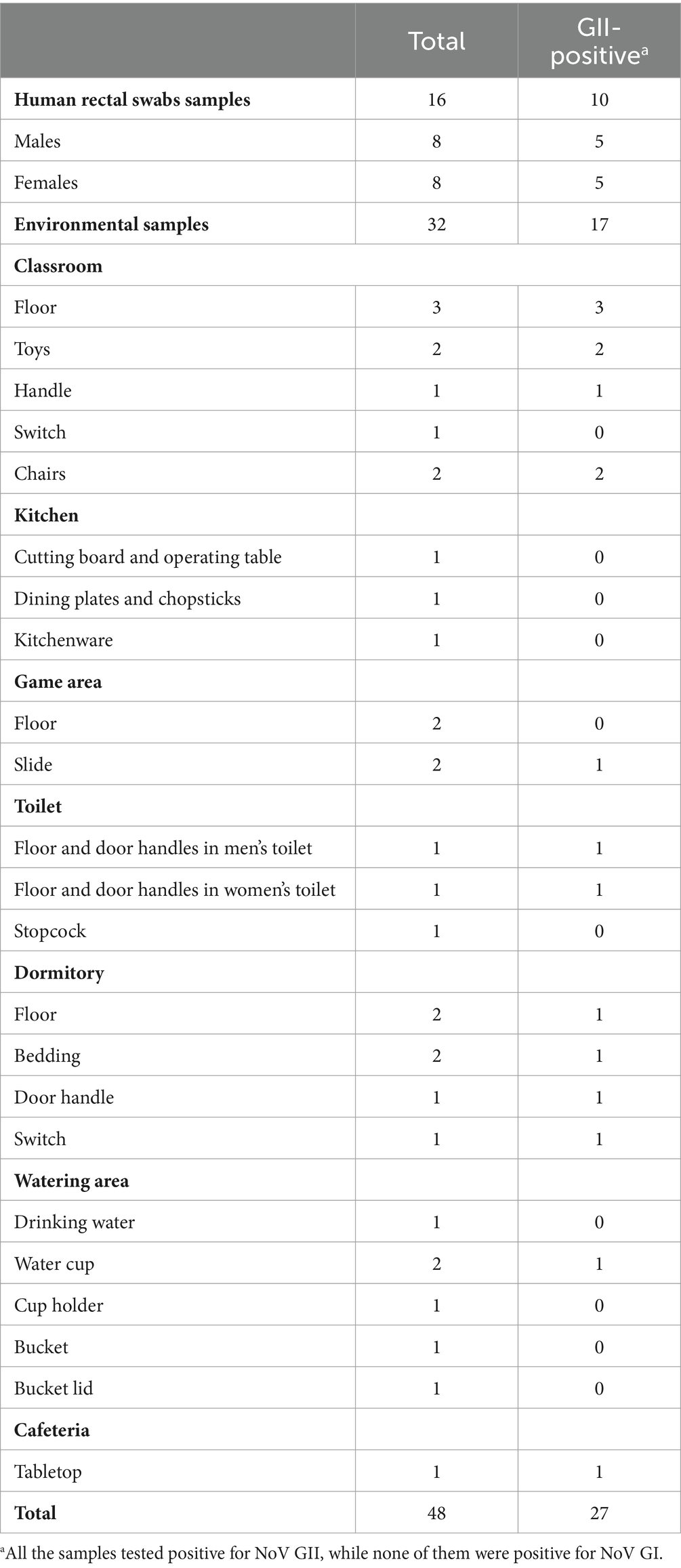 | | Total | GII-positive$^a$ |
|---|---|---|
| **Human rectal swabs samples** | 16 | 10 |
| Males | 8 | 5 |
| Females | 8 | 5 |
| **Environmental samples** | 32 | 17 |
| **Classroom** | | |
| Floor | 3 | 3 |
| Toys | 2 | 2 |
| Handle | 1 | 1 |
| Switch | 1 | 0 |
| Chairs | 2 | 2 |
| **Kitchen** | | |
| Cutting board and operating table | 1 | 0 |
| Dining plates and chopsticks | 1 | 0 |
| Kitchenware | 1 | 0 |
| **Game area** | | |
| Floor | 2 | 0 |
| Slide | 2 | 1 |
| **Toilet** | | |
| Floor and door handles in men's toilet | 1 | 1 |
| Floor and door handles in women's toilet | 1 | 1 |
| Stopcock | 1 | 0 |
| **Dormitory** | | |
| Floor | 2 | 1 |
| Bedding | 2 | 1 |
| Door handle | 1 | 1 |
| Switch | 1 | 1 |
| **Watering area** | | |
| Drinking water | 1 | 0 |
| Water cup | 2 | 1 |
| Cup holder | 1 | 0 |
| Bucket | 1 | 0 |
| Bucket lid | 1 | 0 |
| **Cafeteria** | | |
| Tabletop | 1 | 1 |
| **Total** | 48 | 27 |

$^a$All the samples tested positive for NoV GII, while none of them were positive for NoV GI.